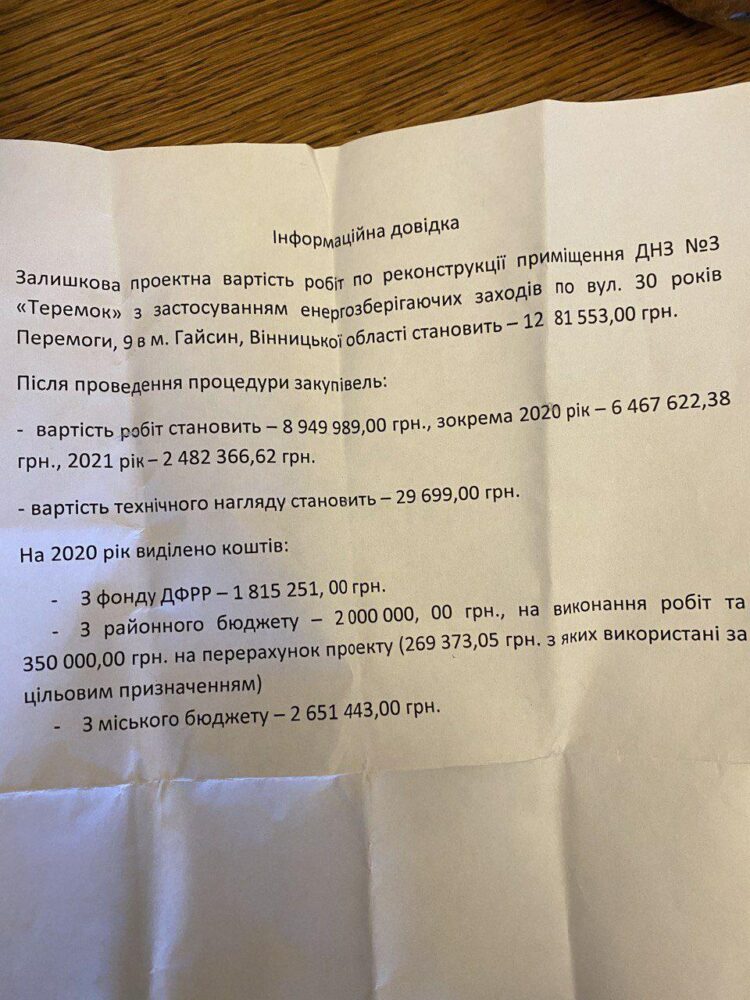 Інформаційна довідка

Залишкова проектна вартість робіт по реконструкції приміщення ДНЗ №3 «Теремок» з застосуванням енергозберігаючих заходів по вул. 30 років Перемоги, 9 в м. Гайсин, Вінницької області становить – 12 81 553,00 грн.

Після проведення процедури закупівель:

- вартість робіт становить – 8 949 989,00 грн., зокрема 2020 рік – 6 467 622,38 грн., 2021 рік – 2 482 366,62 грн.

- вартість технічного нагляду становить – 29 699,00 грн.

На 2020 рік виділено коштів:

- З фонду ДФРР – 1 815 251, 00 грн.
- З районного бюджету – 2 000 000, 00 грн., на виконання робіт та 350 000,00 грн. на перерахунок проекту (269 373,05 грн. з яких використані за цільовим призначенням)
- З міського бюджету – 2 651 443,00 грн.